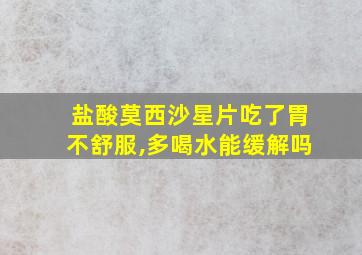 盐酸莫西沙星片吃了胃不舒服,多喝水能缓解吗